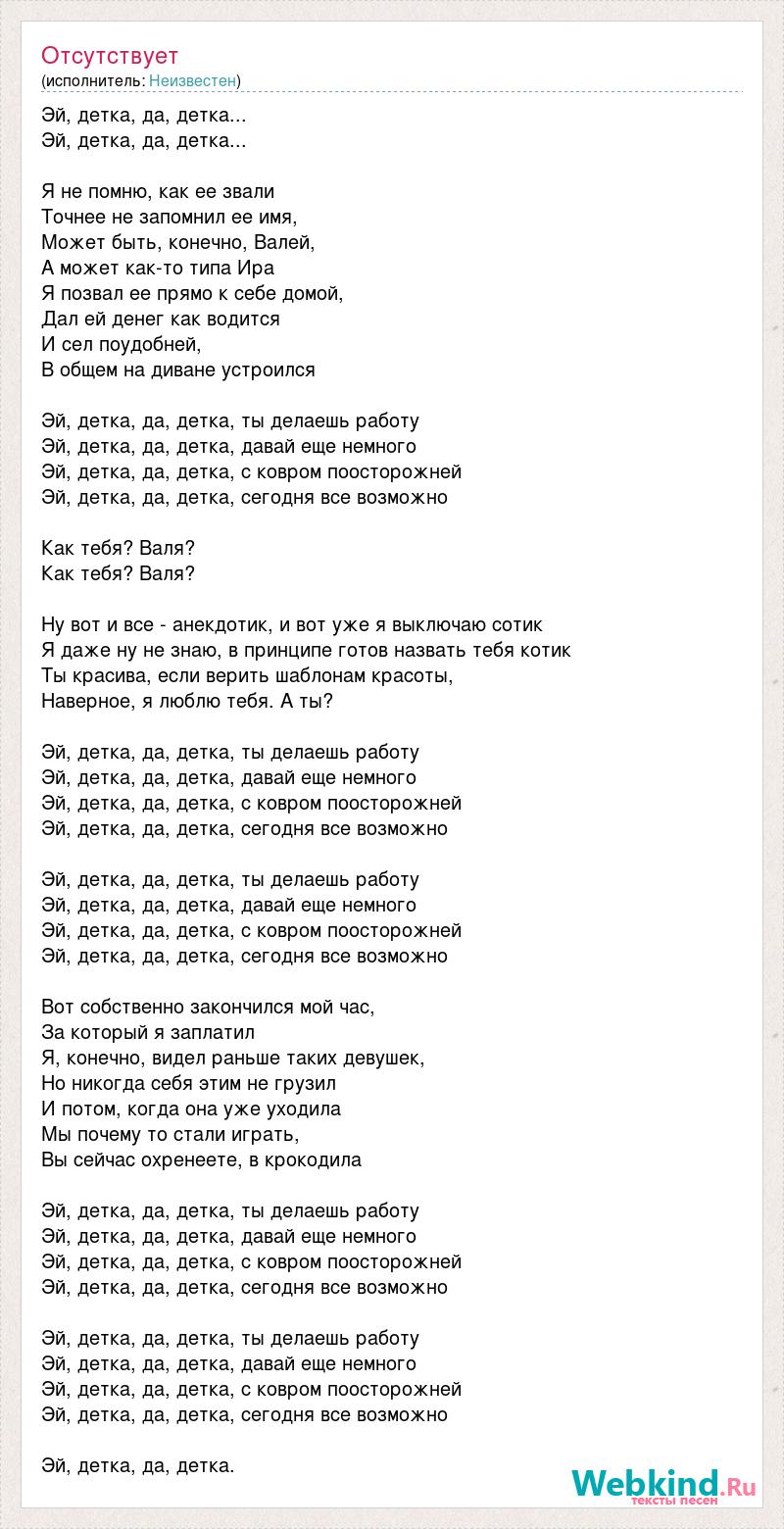 Отсутствует
(исполнитель: Неизвестен)

Эй, детка, да, детка...
Эй, детка, да, детка...

Я не помню, как ее звали
Точнее не запомнил ее имя,
Может быть, конечно, Валей,
А может как-то типа Ира
Я позвал ее прямо к себе домой,
Дал ей денег как водится
И сел поудобней,
В общем на диване устроился

Эй, детка, да, детка, ты делаешь работу
Эй, детка, да, детка, давай еще немного
Эй, детка, да, детка, с ковром поосторожней
Эй, детка, да, детка, сегодня все возможно

Как тебя? Валя?
Как тебя? Валя?

Ну вот и все - анекдотик, и вот уже я выключаю сотик
Я даже ну не знаю, в принципе готов назвать тебя котик
Ты красива, если верить шаблонам красоты,
Наверное, я люблю тебя. А ты?

Эй, детка, да, детка, ты делаешь работу
Эй, детка, да, детка, давай еще немного
Эй, детка, да, детка, с ковром поосторожней
Эй, детка, да, детка, сегодня все возможно

Эй, детка, да, детка, ты делаешь работу
Эй, детка, да, детка, давай еще немного
Эй, детка, да, детка, с ковром поосторожней
Эй, детка, да, детка, сегодня все возможно

Вот собственно закончился мой час,
За который я заплатил
Я, конечно, видел раньше таких девушек,
Но никогда себя этим не грузил
И потом, когда она уже уходила
Мы почему то стали играть,
Вы сейчас охренеете, в крокодила

Эй, детка, да, детка, ты делаешь работу
Эй, детка, да, детка, давай еще немного
Эй, детка, да, детка, с ковром поосторожней
Эй, детка, да, детка, сегодня все возможно

Эй, детка, да, детка, ты делаешь работу
Эй, детка, да, детка, давай еще немного
Эй, детка, да, детка, с ковром поосторожней
Эй, детка, да, детка, сегодня все возможно

Эй, детка, да, детка.

Webkind.Ru
тексты песен